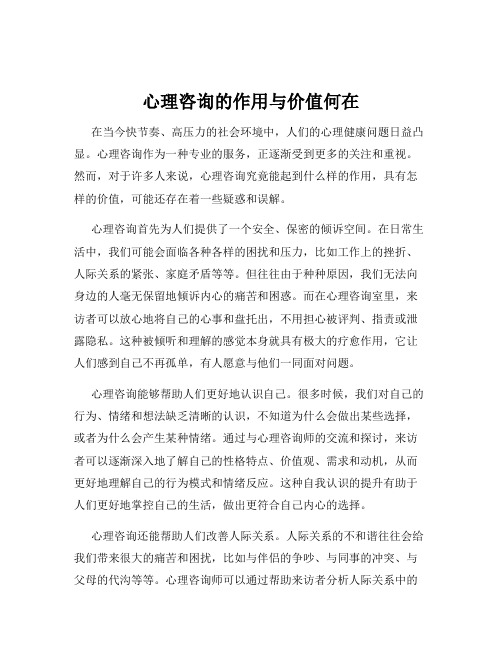 心理咨询的作用与价值何在

在当今快节奏、高压力的社会环境中，人们的心理健康问题日益凸显。心理咨询作为一种专业的服务，正逐渐受到更多的关注和重视。然而，对于许多人来说，心理咨询究竟能起到什么样的作用，具有怎样的价值，可能还存在着一些疑惑和误解。

心理咨询首先为人们提供了一个安全、保密的倾诉空间。在日常生活中，我们可能会面临各种各样的困扰和压力，比如工作上的挫折、人际关系的紧张、家庭矛盾等等。但往往由于种种原因，我们无法向身边的人毫无保留地倾诉内心的痛苦和困惑。而在心理咨询室里，来访者可以放心地将自己的心事和盘托出，不用担心被评判、指责或泄露隐私。这种被倾听和理解的感觉本身就具有极大的疗愈作用，它让人们感到自己不再孤单，有人愿意与他们一同面对问题。

心理咨询能够帮助人们更好地认识自己。很多时候，我们对自己的行为、情绪和想法缺乏清晰的认识，不知道为什么会做出某些选择，或者为什么会产生某种情绪。通过与心理咨询师的交流和探讨，来访者可以逐渐深入地了解自己的性格特点、价值观、需求和动机，从而更好地理解自己的行为模式和情绪反应。这种自我认识的提升有助于人们更好地掌控自己的生活，做出更符合自己内心的选择。

心理咨询还能帮助人们改善人际关系。人际关系的不和谐往往会给我们带来很大的痛苦和困扰，比如与伴侣的争吵、与同事的冲突、与父母的代沟等等。心理咨询师可以通过帮助来访者分析人际关系中的